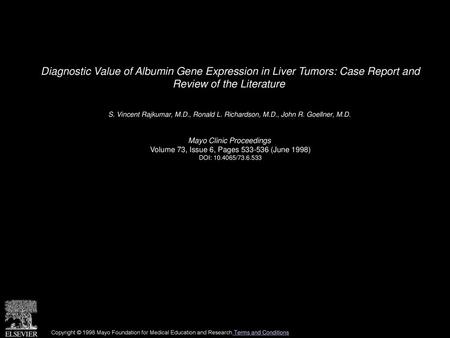 Diagnostic Value of Albumin Gene Expression in Liver Tumors: Case Report and Review of the Literature

S. Vincent Rajkumar, M.D., Ronald L. Richardson, M.D., John R. Goellner, M.D.

Mayo Clinic Proceedings
Volume 73, Issue 6, Pages 533-536 (June 1998)
DOI: 10.4065/73.6.533

ELSEVIER

Copyright © 1998 Mayo Foundation for Medical Education and Research Terms and Conditions